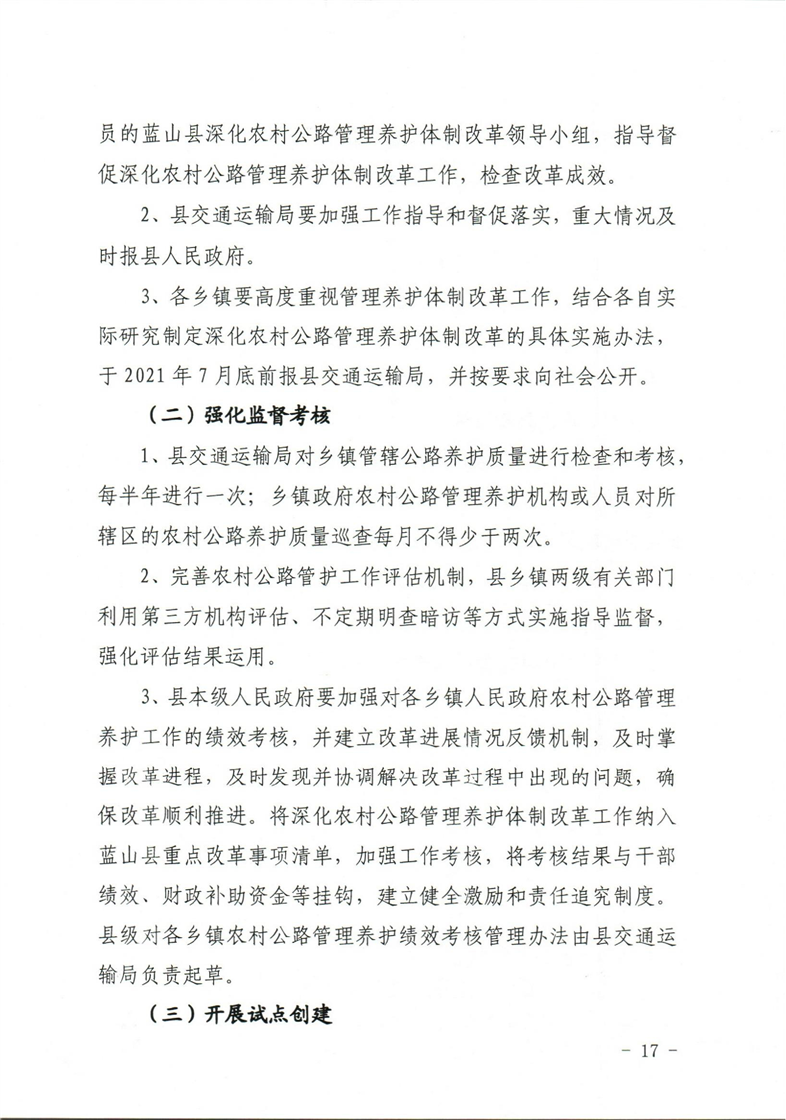 员的蓝山县深化农村公路管理养护体制改革领导小组，指导督促深化农村公路管理养护体制改革工作，检查改革成效。

2、县交通运输局要加强工作指导和督促落实，重大情况及时报县人民政府。

3、各乡镇要高度重视管理养护体制改革工作，结合各自实际研究制定深化农村公路管理养护体制改革的具体实施办法，于2021年7月底前报县交通运输局，并按要求向社会公开。

（二）强化监督考核

1、县交通运输局对乡镇管辖公路养护质量进行检查和考核，每半年进行一次；乡镇政府农村公路管理养护机构或人员对所辖区的农村公路养护质量巡查每月不得少于两次。

2、完善农村公路管护工作评估机制，县乡镇两级有关部门利用第三方机构评估、不定期明查暗访等方式实施指导监督，强化评估结果运用。

3、县本级人民政府要加强对各乡镇人民政府农村公路管理养护工作的绩效考核，并建立改革进展情况反馈机制，及时掌握改革进程，及时发现并协调解决改革过程中出现的问题，确保改革顺利推进。将深化农村公路管理养护体制改革工作纳入蓝山县重点改革事项清单，加强工作考核，将考核结果与干部绩效、财政补助资金等挂钩，建立健全激励和责任追究制度。县级对各乡镇农村公路管理养护绩效考核管理办法由县交通运输局负责起草。

（三）开展试点创建

- 17 -